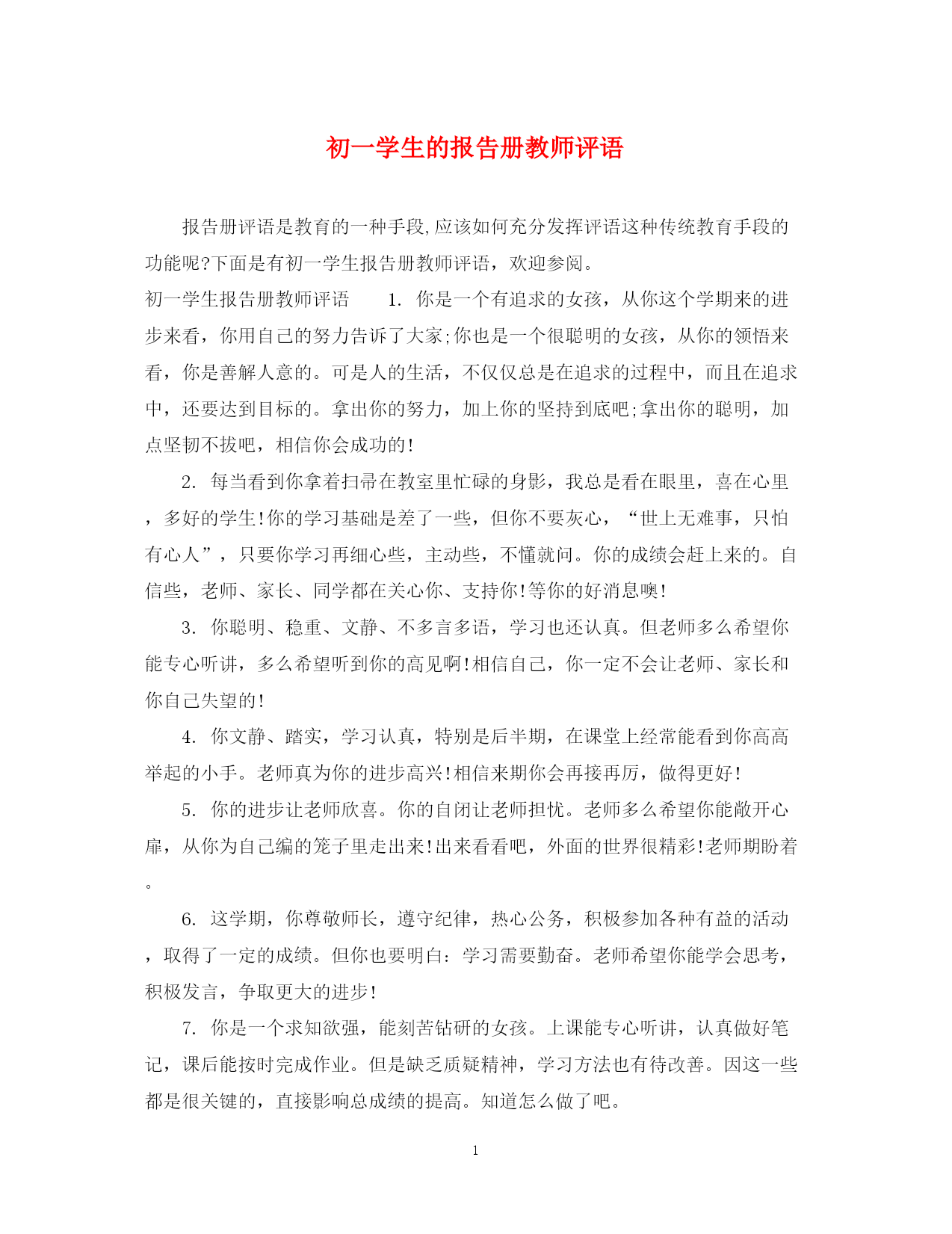 初一学生的报告册教师评语

报告册评语是教育的一种手段,应该如何充分发挥评语这种传统教育手段的功能呢?下面是有初一学生报告册教师评语，欢迎参阅。

初一学生报告册教师评语　　1. 你是一个有追求的女孩，从你这个学期来的进步来看，你用自己的努力告诉了大家;你也是一个很聪明的女孩，从你的领悟来看，你是善解人意的。可是人的生活，不仅仅总是在追求的过程中，而且在追求中，还要达到目标的。拿出你的努力，加上你的坚持到底吧;拿出你的聪明，加点坚韧不拔吧，相信你会成功的!

2. 每当看到你拿着扫帚在教室里忙碌的身影，我总是看在眼里，喜在心里，多好的学生!你的学习基础是差了一些，但你不要灰心，“世上无难事，只怕有心人”，只要你学习再细心些，主动些，不懂就问。你的成绩会赶上来的。自信些，老师、家长、同学都在关心你、支持你!等你的好消息噢!

3. 你聪明、稳重、文静、不多言多语，学习也还认真。但老师多么希望你能专心听讲，多么希望听到你的高见啊!相信自己，你一定不会让老师、家长和你自己失望的!

4. 你文静、踏实，学习认真，特别是后半期，在课堂上经常能看到你高高举起的小手。老师真为你的进步高兴!相信来期你会再接再厉，做得更好!

5. 你的进步让老师欣喜。你的自闭让老师担忧。老师多么希望你能敞开心扉，从你为自己编的笼子里走出来!出来看看吧，外面的世界很精彩!老师期盼着。

6. 这学期，你尊敬师长，遵守纪律，热心公务，积极参加各种有益的活动，取得了一定的成绩。但你也要明白：学习需要勤奋。老师希望你能学会思考，积极发言，争取更大的进步!

7. 你是一个求知欲强，能刻苦钻研的女孩。上课能专心听讲，认真做好笔记，课后能按时完成作业。但是缺乏质疑精神，学习方法也有待改善。因这一些都是很关键的，直接影响总成绩的提高。知道怎么做了吧。

1